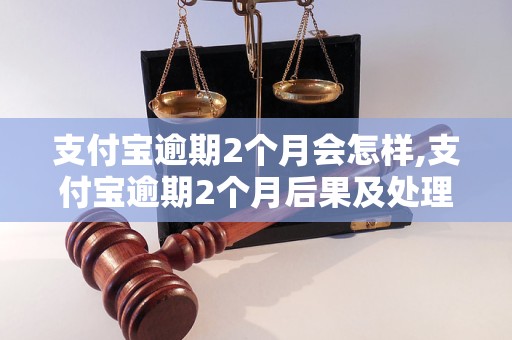 支付宝逾期2个月会怎样,支付宝逾期2个月后果及处理